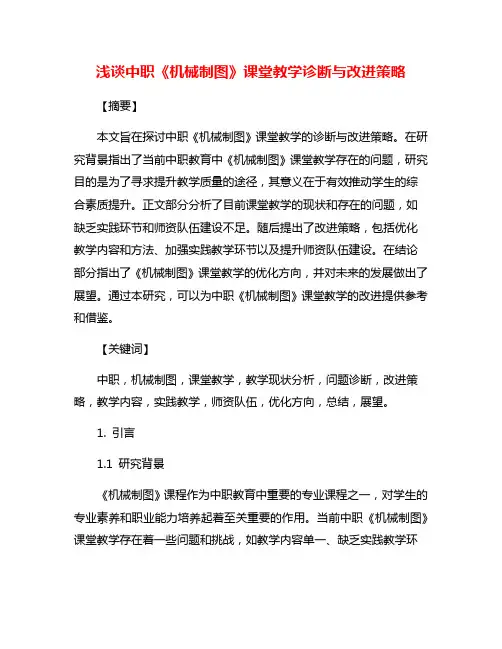 浅谈中职《机械制图》课堂教学诊断与改进策略

【摘要】

本文旨在探讨中职《机械制图》课堂教学的诊断与改进策略。在研究背景指出了当前中职教育中《机械制图》课堂教学存在的问题，研究目的是为了寻求提升教学质量的途径，其意义在于有效推动学生的综合素质提升。正文部分分析了目前课堂教学的现状和存在的问题，如缺乏实践环节和师资队伍建设不足。随后提出了改进策略，包括优化教学内容和方法、加强实践教学环节以及提升师资队伍建设。在结论部分指出了《机械制图》课堂教学的优化方向，并对未来的发展做出了展望。通过本研究，可以为中职《机械制图》课堂教学的改进提供参考和借鉴。

【关键词】

中职，机械制图，课堂教学，教学现状分析，问题诊断，改进策略，教学内容，实践教学，师资队伍，优化方向，总结，展望。

1. 引言

1.1 研究背景

《机械制图》课程作为中职教育中重要的专业课程之一，对学生的专业素养和职业能力培养起着至关重要的作用。当前中职《机械制图》课堂教学存在着一些问题和挑战，如教学内容单一、缺乏实践教学环